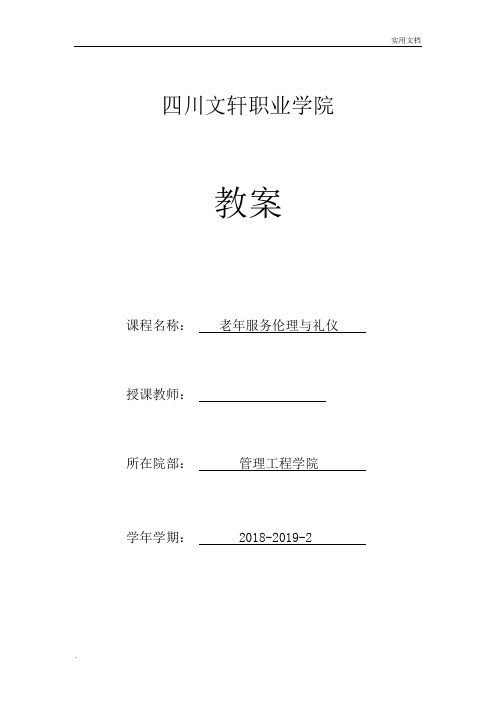 实用文档

四川文轩职业学院

教案

课程名称： 老年服务伦理与礼仪

授课教师：

所在院部： 管理工程学院

学年学期： 2018-2019-2

.